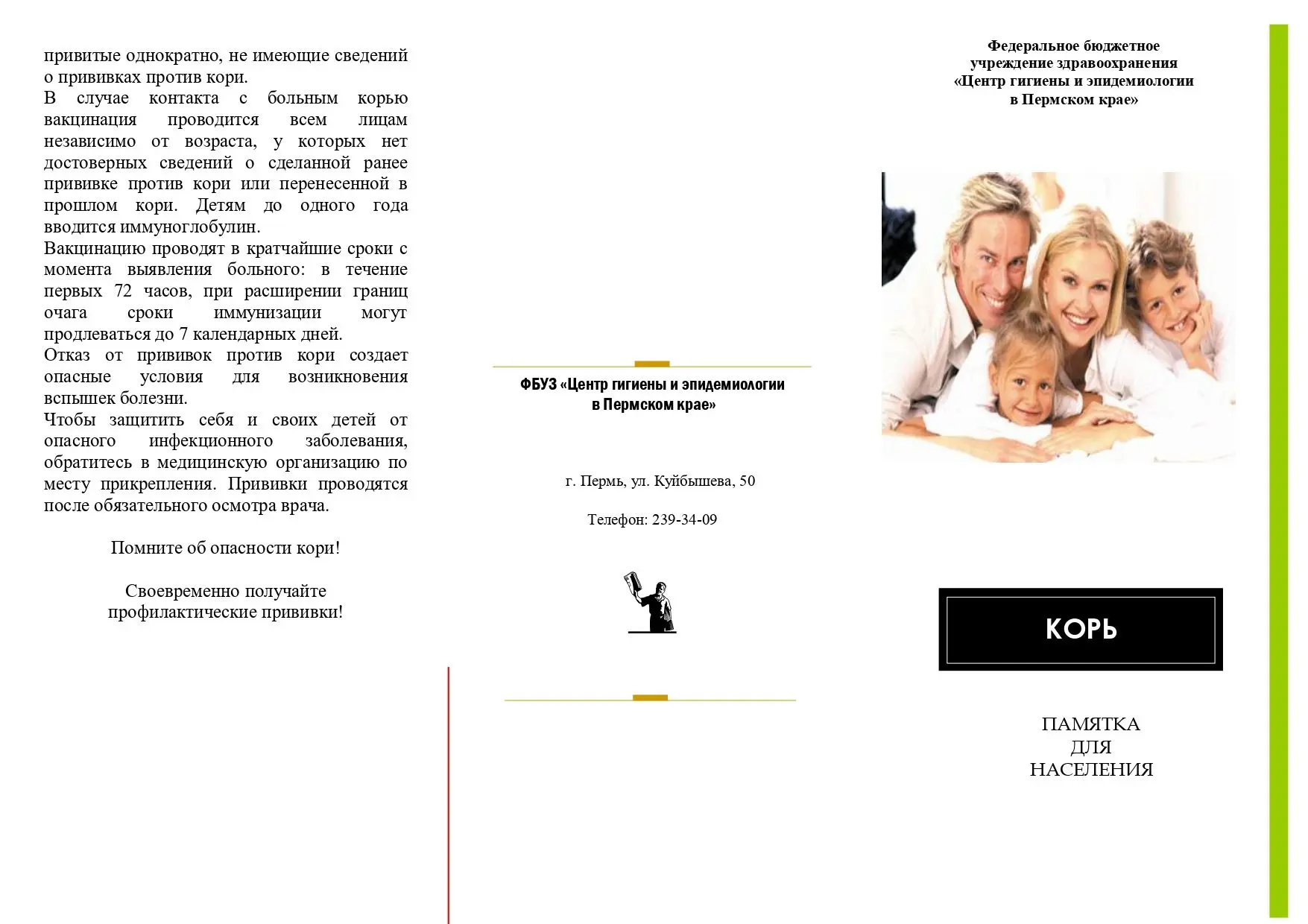 привитые однократно, не имеющие сведений о прививках против кори.
В случае контакта с больным корью вакцинация проводится всем лицам независимо от возраста, у которых нет достоверных сведений о сделанной ранее прививке против кори или перенесенной в прошлом кори. Детям до одного года вводится иммуноглобулин.
Вакцинацию проводят в кратчайшие сроки с момента выявления больного: в течение первых 72 часов, при расширении границ очага сроки иммунизации могут продлеваться до 7 календарных дней.
Отказ от прививок против кори создает опасные условия для возникновения вспышек болезни.
Чтобы защитить себя и своих детей от опасного инфекционного заболевания, обратитесь в медицинскую организацию по месту прикрепления. Прививки проводятся после обязательного осмотра врача.

Помните об опасности кори!

Своевременно получайте профилактические прививки!

ФБУЗ «Центр гигиены и эпидемиологии в Пермском крае»

г. Пермь, ул. Куйбышева, 50

Телефон: 239-34-09

Федеральное бюджетное учреждение здравоохранения «Центр гигиены и эпидемиологии в Пермском крае»

КОРЬ

ПАМЯТКА ДЛЯ НАСЕЛЕНИЯ